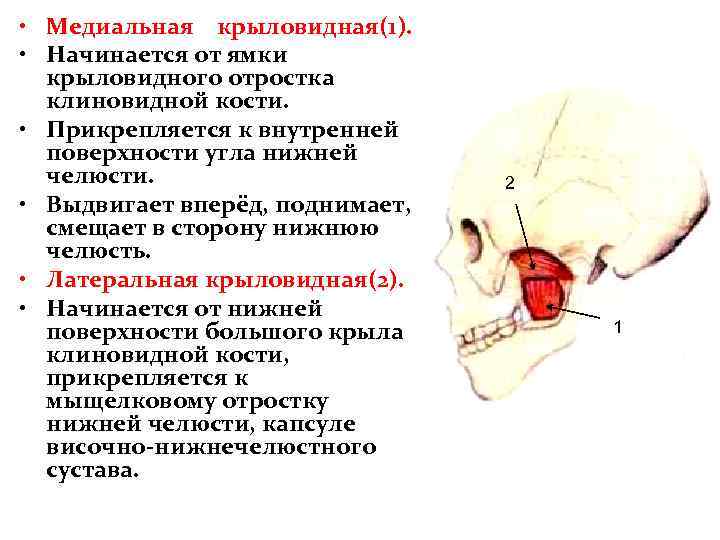 • Медиальная крыловидная(1).

• Начинается от ямки крыловидного отростка клиновидной кости.

• Прикрепляется к внутренней поверхности угла нижней челюсти.

• Выдвигает вперёд, поднимает, смещает в сторону нижнюю челюсть.

• Латеральная крыловидная(2).

• Начинается от нижней поверхности большого крыла клиновидной кости, прикрепляется к мыщелковому отростку нижней челюсти, капсуле височно-нижнечелюстного сустава.

2

1